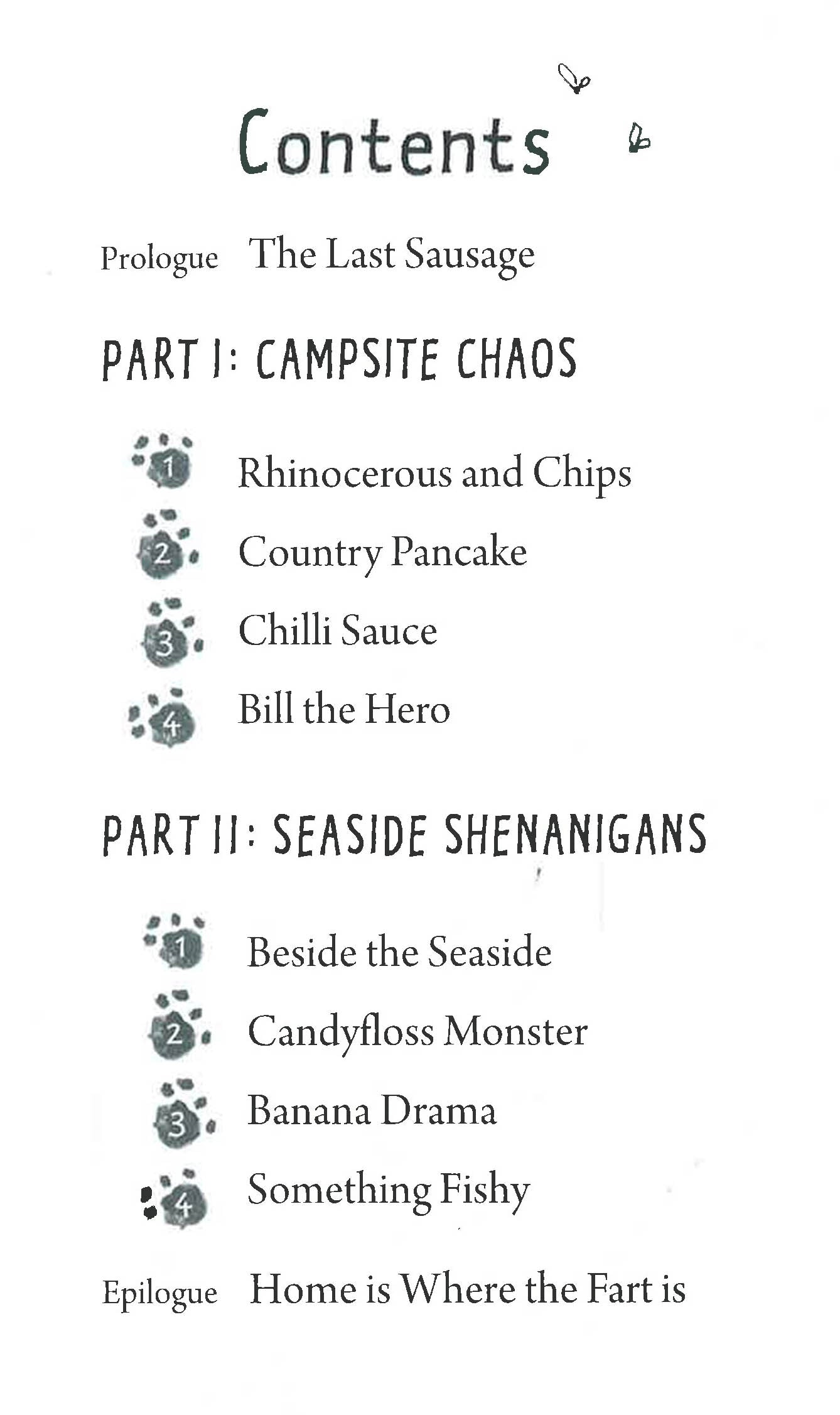 Contents

Prologue The Last Sausage

PART I: CAMPSITE CHAOS

1 Rhinocerous and Chips
2 Country Pancake
3 Chilli Sauce
4 Bill the Hero

PART II: SEASIDE SHENANIGANS

1 Beside the Seaside
2 Candyfloss Monster
3 Banana Drama
4 Something Fishy

Epilogue Home is Where the Fart is